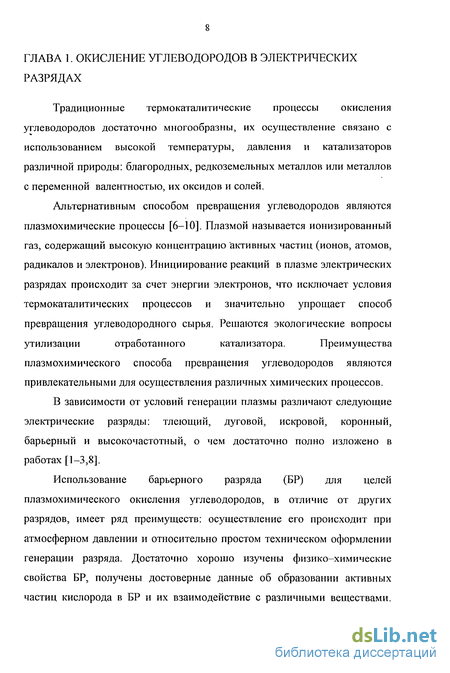 8

ГЛАВА 1. ОКИСЛЕНИЕ УГЛЕВОДОРОДОВ В ЭЛЕКТРИЧЕСКИХ РАЗРЯДАХ

Традиционные термокаталитические процессы окисления углеводородов достаточно многообразны, их осуществление связано с использованием высокой температуры, давления и катализаторов различной природы: благородных, редкоземельных металлов или металлов с переменной валентностью, их оксидов и солей.

Альтернативным способом превращения углеводородов являются плазмохимические процессы [6–10]. Плазмой называется ионизированный газ, содержащий высокую концентрацию активных частиц (ионов, атомов, радикалов и электронов). Инициирование реакций в плазме электрических разрядах происходит за счет энергии электронов, что исключает условия термокаталитических процессов и значительно упрощает способ превращения углеводородного сырья. Решаются экологические вопросы утилизации отработанного катализатора. Преимущества плазмохимического способа превращения углеводородов являются привлекательными для осуществления различных химических процессов.

В зависимости от условий генерации плазмы различают следующие электрические разряды: тлеющий, дуговой, искровой, коронный, барьерный и высокочастотный, о чем достаточно полно изложено в работах [1–3,8].

Использование барьерного разряда (БР) для целей плазмохимического окисления углеводородов, в отличие от других разрядов, имеет ряд преимуществ: осуществление его происходит при атмосферном давлении и относительно простом техническом оформлении генерации разряда. Достаточно хорошо изучены физико-химические свойства БР, получены достоверные данные об образовании активных частиц кислорода в БР и их взаимодействие с различными веществами.

dsLib.net
библиотека диссертаций